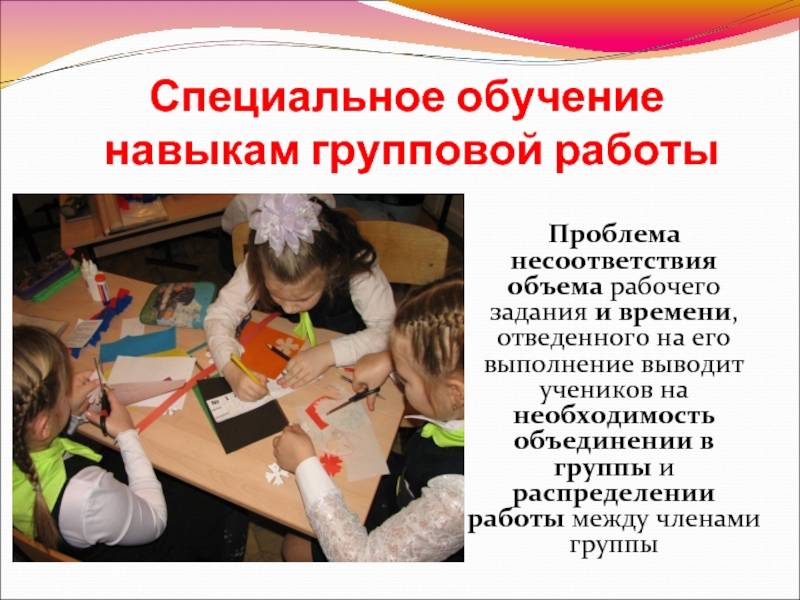 Специальное обучение навыкам групповой работы

Проблема несоответствия объема рабочего задания и времени, отведенного на его выполнение выводит учеников на необходимость объединении в группы и распределении работы между членами группы